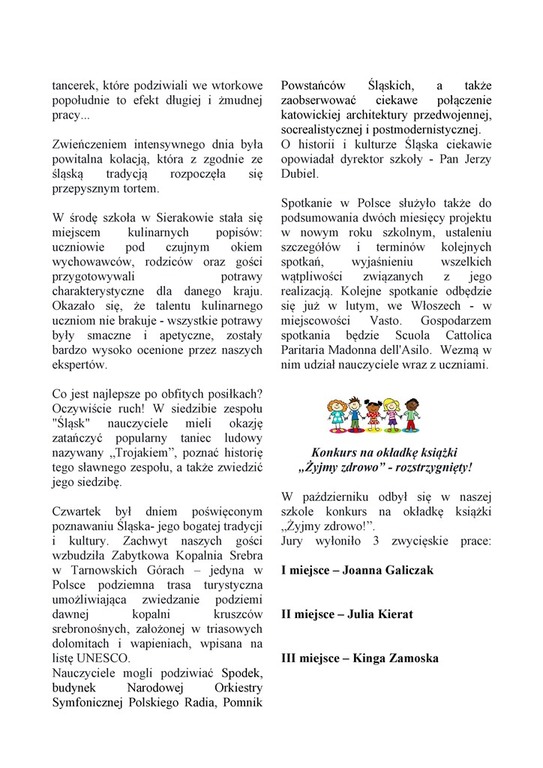 tancerek, które podziwiali we wtorkowe popołudnie to efekt długiej i żmudnej pracy...

Zwieńczeniem intensywnego dnia była powitalna kolacją, która z zgodnie ze śląską tradycją rozpoczęła się przepysznym tortem.

W środę szkoła w Sierakowie stała się miejscem kulinarnych popisów: uczniowie pod czujnym okiem wychowawców, rodziców oraz gości przygotowywali potrawy charakterystyczne dla danego kraju. Okazało się, że talentu kulinarnego uczniom nie brakuje - wszystkie potrawy były smaczne i apetyczne, zostały bardzo wysoko ocenione przez naszych ekspertów.

Co jest najlepsze po obfitych posiłkach? Oczywiście ruch! W siedzibie zespołu "Śląsk" nauczyciele mieli okazję zatańczyć popularny taniec ludowy nazywany „Trojakiem", poznać historię tego sławnego zespołu, a także zwiedzić jego siedzibę.

Czwartek był dniem poświęconym poznawaniu Śląska- jego bogatej tradycji i kultury. Zachwyt naszych gości wzbudziła Zabytkowa Kopalnia Srebra w Tarnowskich Górach – jedyna w Polsce podziemna trasa turystyczna umożliwiająca zwiedzanie podziemi dawnej kopalni kruszców srebronośnych, założonej w triasowych dolomitach i wapieniach, wpisana na listę UNESCO.
Nauczyciele mogli podziwiać Spodek, budynek Narodowej Orkiestry Symfonicznej Polskiego Radia, Pomnik Powstańców Śląskich, a także zaobserwować ciekawe połączenie katowickiej architektury przedwojennej, socrealistycznej i postmodernistycznej.
O historii i kulturze Śląska ciekawie opowiadał dyrektor szkoły - Pan Jerzy Dubiel.

Spotkanie w Polsce służyło także do podsumowania dwóch miesięcy projektu w nowym roku szkolnym, ustaleniu szczegółów i terminów kolejnych spotkań, wyjaśnieniu wszelkich wątpliwości związanych z jego realizacją. Kolejne spotkanie odbędzie się już w lutym, we Włoszech - w miejscowości Vasto. Gospodarzem spotkania będzie Scuola Cattolica Paritaria Madonna dell'Asilo. Wezmą w nim udział nauczyciele wraz z uczniami.

Konkurs na okładkę książki
„Żyjmy zdrowo" - rozstrzygnięty!

W październiku odbył się w naszej szkole konkurs na okładkę książki „Żyjmy zdrowo!".
Jury wyłoniło 3 zwycięskie prace:

I miejsce – Joanna Galiczak

II miejsce – Julia Kierat

III miejsce – Kinga Zamoska